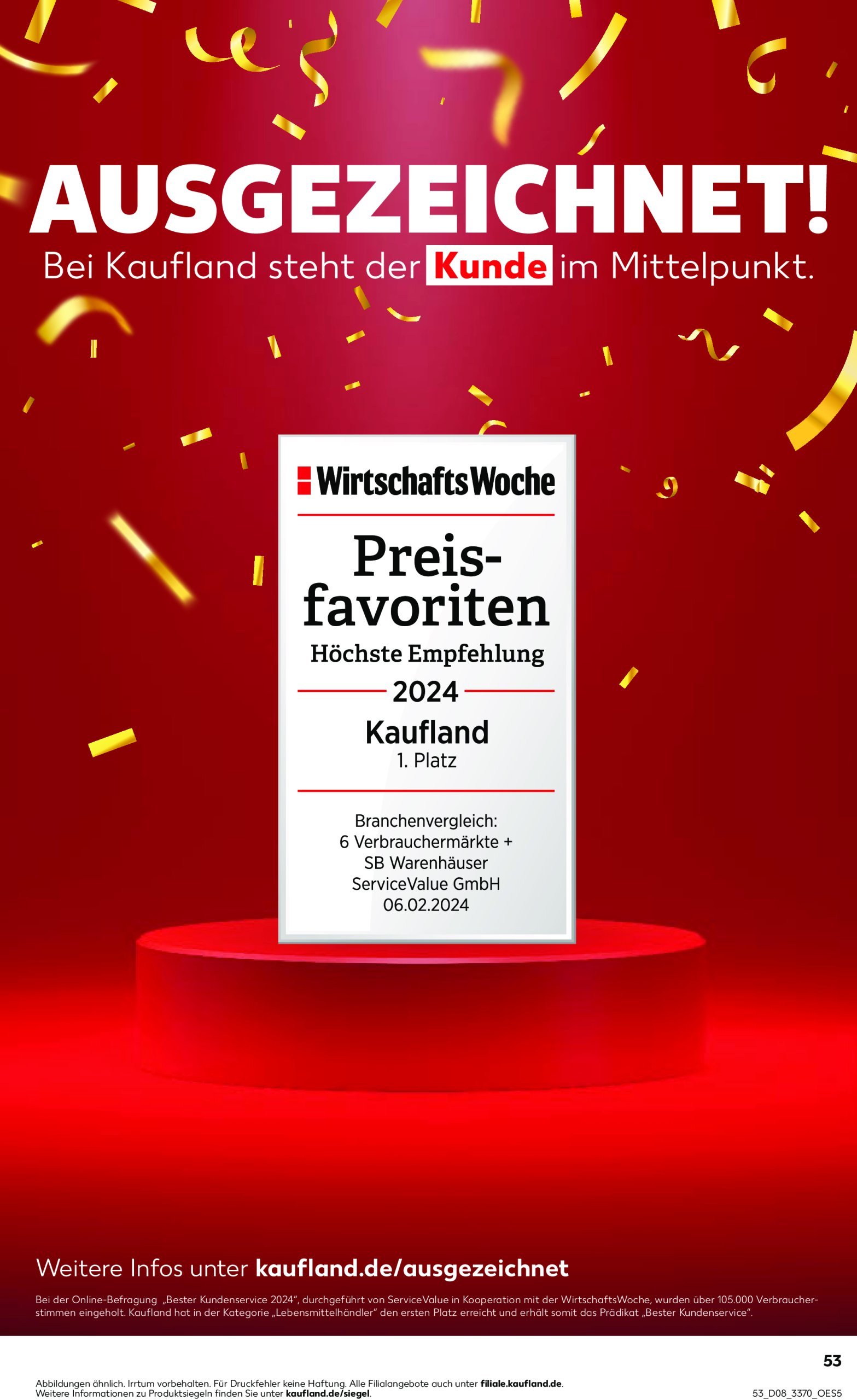 AUSGEZEICHNET!

Bei Kaufland steht der Kunde im Mittelpunkt.

WirtschaftsWoche

Preisfavoriten

Höchste Empfehlung

2024

Kaufland

1. Platz

Branchenvergleich:
6 Verbrauchermärkte +
SB Warenhäuser
ServiceValue GmbH
06.02.2024

Weitere Infos unter kaufland.de/ausgezeichnet

Bei der Online-Befragung „Bester Kundenservice 2024", durchgeführt von ServiceValue in Kooperation mit der WirtschaftsWoche, wurden über 105.000 Verbraucherstimmen eingeholt. Kaufland hat in der Kategorie „Lebensmittelhändler" den ersten Platz erreicht und erhält somit das Prädikat „Bester Kundenservice".

53

Abbildungen ähnlich. Irrtum vorbehalten. Für Druckfehler keine Haftung. Alle Filialangebote auch unter filiale.kaufland.de.
Weitere Informationen zu Produktsiegeln finden Sie unter kaufland.de/siegel.

53_D08_3370_OES5